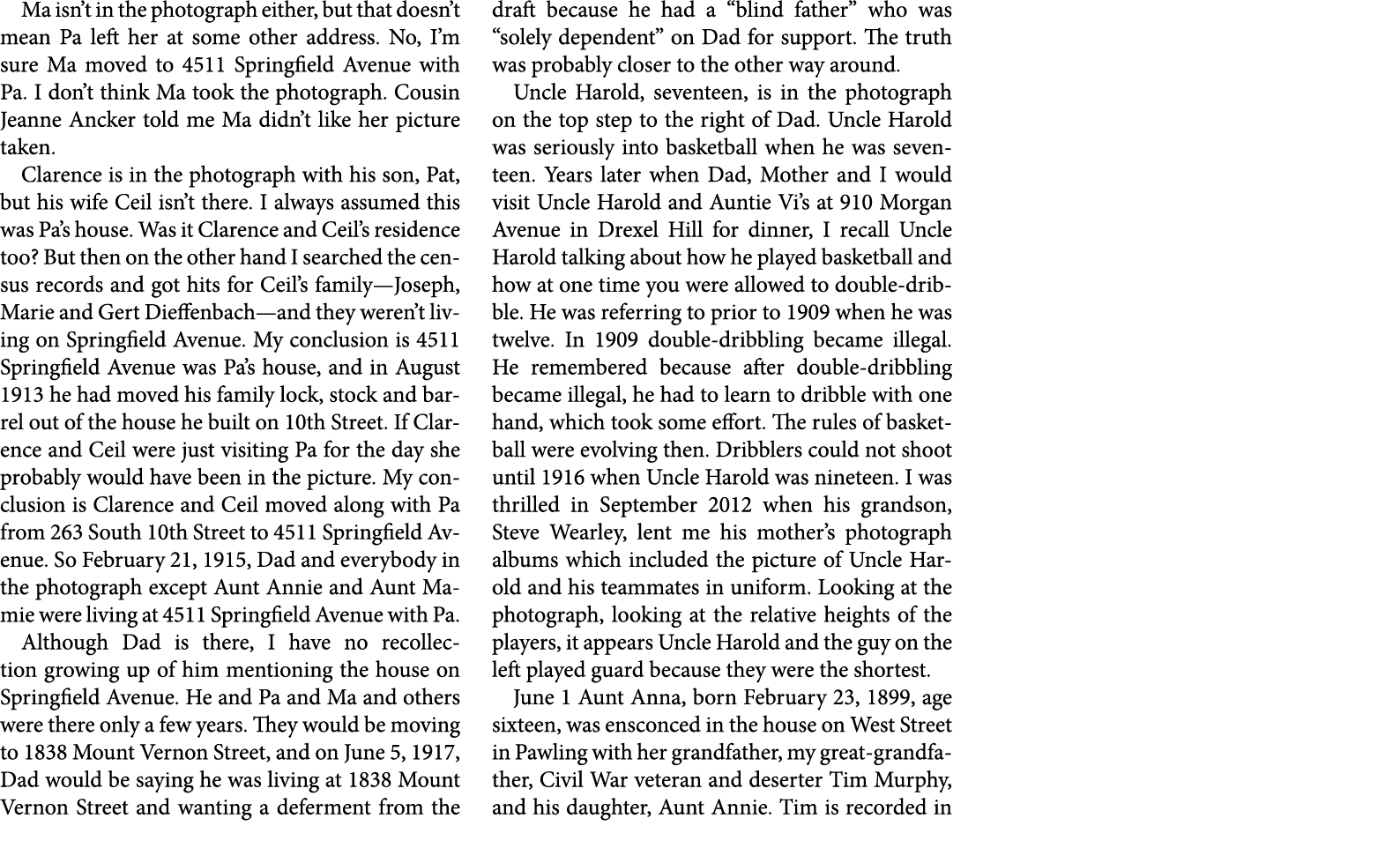 Ma isn't in the photograph either, but that doesn't mean Pa left her at some other address. No, I'm sure Ma moved to 4511 Springfield Avenue with Pa. I don't think Ma took the photograph. Cousin Jeanne Ancker told me Ma didn't like her picture taken.

Clarence is in the photograph with his son, Pat, but his wife Ceil isn't there. I always assumed this was Pa's house. Was it Clarence and Ceil's residence too? But then on the other hand I searched the census records and got hits for Ceil's family—Joseph, Marie and Gert Dieffenbach—and they weren't living on Springfield Avenue. My conclusion is 4511 Springfield Avenue was Pa's house, and in August 1913 he had moved his family lock, stock and barrel out of the house he built on 10th Street. If Clarence and Ceil were just visiting Pa for the day she probably would have been in the picture. My conclusion is Clarence and Ceil moved along with Pa from 263 South 10th Street to 4511 Springfield Avenue. So February 21, 1915, Dad and everybody in the photograph except Aunt Annie and Aunt Mamie were living at 4511 Springfield Avenue with Pa.

Although Dad is there, I have no recollection growing up of him mentioning the house on Springfield Avenue. He and Pa and Ma and others were there only a few years. They would be moving to 1838 Mount Vernon Street, and on June 5, 1917, Dad would be saying he was living at 1838 Mount Vernon Street and wanting a deferment from the draft because he had a "blind father" who was "solely dependent" on Dad for support. The truth was probably closer to the other way around.

Uncle Harold, seventeen, is in the photograph on the top step to the right of Dad. Uncle Harold was seriously into basketball when he was seventeen. Years later when Dad, Mother and I would visit Uncle Harold and Auntie Vi's at 910 Morgan Avenue in Drexel Hill for dinner, I recall Uncle Harold talking about how he played basketball and how at one time you were allowed to double-dribble. He was referring to prior to 1909 when he was twelve. In 1909 double-dribbling became illegal. He remembered because after double-dribbling became illegal, he had to learn to dribble with one hand, which took some effort. The rules of basketball were evolving then. Dribblers could not shoot until 1916 when Uncle Harold was nineteen. I was thrilled in September 2012 when his grandson, Steve Wearley, lent me his mother's photograph albums which included the picture of Uncle Harold and his teammates in uniform. Looking at the photograph, looking at the relative heights of the players, it appears Uncle Harold and the guy on the left played guard because they were the shortest.

June 1 Aunt Anna, born February 23, 1899, age sixteen, was ensconced in the house on West Street in Pawling with her grandfather, my great-grandfather, Civil War veteran and deserter Tim Murphy, and his daughter, Aunt Annie. Tim is recorded in